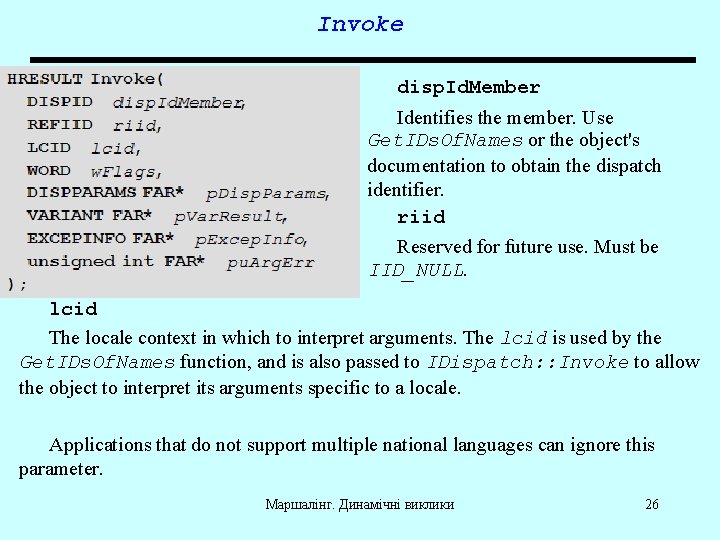 Invoke

HRESULT Invoke(
DISPID dispIdMember,
REFIID riid,
LCID lcid,
WORD wFlags,
DISPPARAMS FAR* pDispParams,
VARIANT FAR* pVarResult,
EXCEPINFO FAR* pExcepInfo,
unsigned int FAR* puArgErr
);

dispIdMember

Identifies the member. Use GetIDsOfNames or the object's documentation to obtain the dispatch identifier.

riid

Reserved for future use. Must be IID_NULL.

lcid

The locale context in which to interpret arguments. The lcid is used by the GetIDsOfNames function, and is also passed to IDispatch::Invoke to allow the object to interpret its arguments specific to a locale.

Applications that do not support multiple national languages can ignore this parameter.

Маршалінг. Динамічні виклики

26